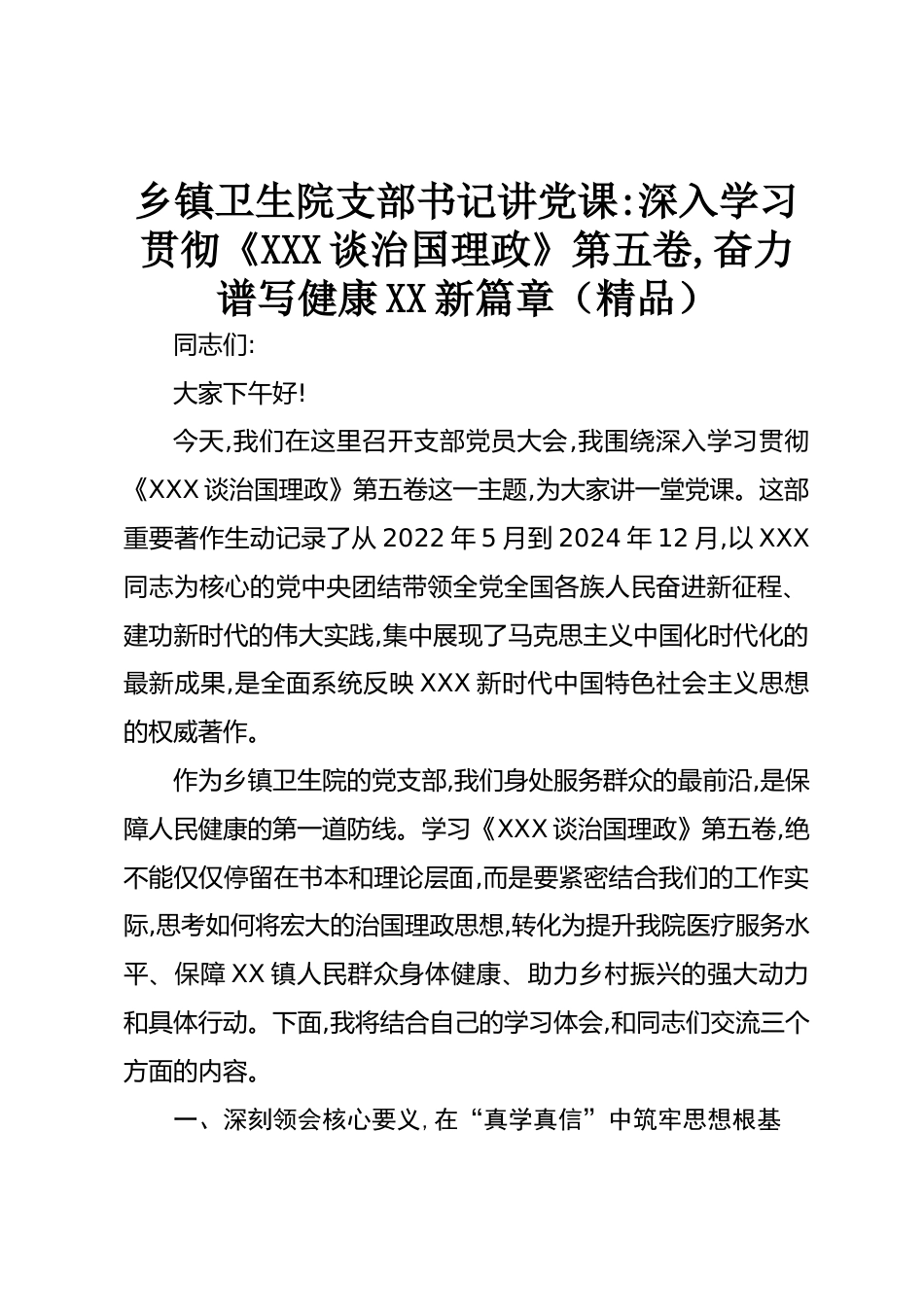 乡镇卫生院支部书记讲党课:深入学习贯彻《XXX谈治国理政》第五卷,奋力谱写健康XX新篇章（精品）

同志们:

大家下午好!

今天,我们在这里召开支部党员大会,我围绕深入学习贯彻《XXX谈治国理政》第五卷这一主题,为大家讲一堂党课。这部重要著作生动记录了从2022年5月到2024年12月,以XXX同志为核心的党中央团结带领全党全国各族人民奋进新征程、建功新时代的伟大实践,集中展现了马克思主义中国化时代化的最新成果,是全面系统反映XXX新时代中国特色社会主义思想的权威著作。

作为乡镇卫生院的党支部,我们身处服务群众的最前沿,是保障人民健康的第一道防线。学习《XXX谈治国理政》第五卷,绝不能仅仅停留在书本和理论层面,而是要紧密结合我们的工作实际,思考如何将宏大的治国理政思想,转化为提升我院医疗服务水平、保障XX镇人民群众身体健康、助力乡村振兴的强大动力和具体行动。下面,我将结合自己的学习体会,和同志们交流三个方面的内容。

一、深刻领会核心要义,在“真学真信”中筑牢思想根基